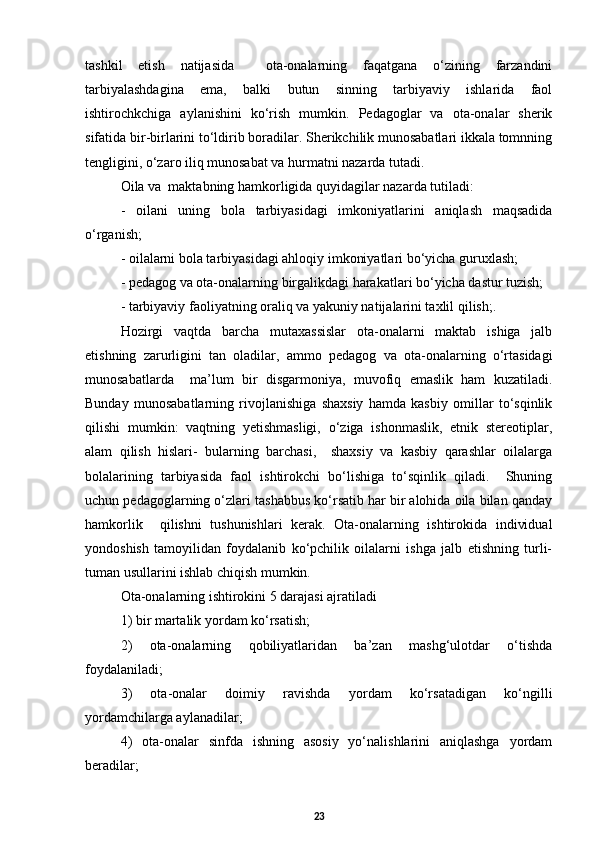 tashkil etish natijasida ota-onalarning faqatgana o‘zining farzandini tarbiyalashdagina ema, balki butun sinning tarbiyaviy ishlarida faol ishtirochkchiga aylanishini ko‘rish mumkin. Pedagoglar va ota-onalar sherik sifatida bir-birlarini to‘ldirib boradilar. Sherikchilik munosabatlari ikkala tomnning tengligini, o‘zaro iliq munosabat va hurmatni nazarda tutadi.

Oila va maktabning hamkorligida quyidagilar nazarda tutiladi:

- oilani uning bola tarbiyasidagi imkoniyatlarini aniqlash maqsadida o‘rganish;

- oilalarni bola tarbiyasidagi ahloqiy imkoniyatlari bo‘yicha guruxlash;

- pedagog va ota-onalarning birgalikdagi harakatlari bo‘yicha dastur tuzish;

- tarbiyaviy faoliyatning oraliq va yakuniy natijalarini taxlil qilish;.

Hozirgi vaqtda barcha mutaxassislar ota-onalarni maktab ishiga jalb etishning zarurligini tan oladilar, ammo pedagog va ota-onalarning o‘rtasidagi munosabatlarda ma’lum bir disgarmoniya, muvofiq emaslik ham kuzatiladi. Bunday munosabatlarning rivojlanishiga shaxsiy hamda kasbiy omillar to‘sqinlik qilishi mumkin: vaqtning yetishmasligi, o‘ziga ishonmaslik, etnik stereotiplar, alam qilish hislari- bularning barchasi, shaxsiy va kasbiy qarashlar oilalarga bolalarining tarbiyasida faol ishtirokchi bo‘lishiga to‘sqinlik qiladi. Shuning uchun pedagoglarning o‘zlari tashabbus ko‘rsatib har bir alohida oila bilan qanday hamkorlik qilishni tushunishlari kerak. Ota-onalarning ishtirokida individual yondoshish tamoyilidan foydalanib ko‘pchilik oilalarni ishga jalb etishning turli-tuman usullarini ishlab chiqish mumkin.

Ota-onalarning ishtirokini 5 darajasi ajratiladi

1) bir martalik yordam ko‘rsatish;

2) ota-onalarning qobiliyatlaridan ba’zan mashg‘ulotdar o‘tishda foydalaniladi;

3) ota-onalar doimiy ravishda yordam ko‘rsatadigan ko‘ngilli yordamchilarga aylanadilar;

4) ota-onalar sinfda ishning asosiy yo‘nalishlarini aniqlashga yordam beradilar;

23